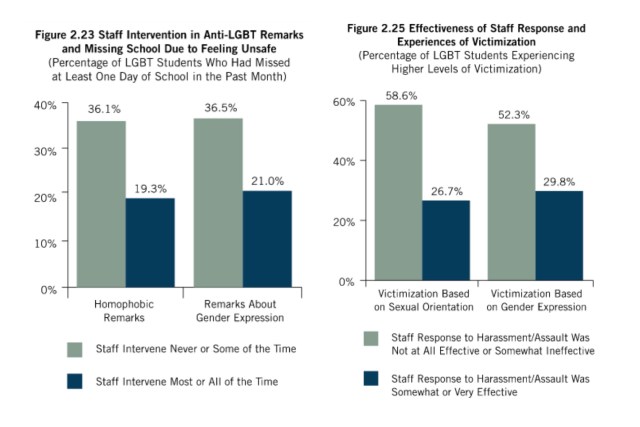 Figure 2.23 Staff Intervention in Anti-LGBT Remarks and Missing School Due to Feeling Unsafe
(Percentage of LGBT Students Who Had Missed at Least One Day of School in the Past Month)

40%
30%
20%
10%
0%

36.1%
19.3%
36.5%
21.0%

Homophobic Remarks
Remarks About Gender Expression

Staff Intervene Never or Some of the Time
Staff Intervene Most or All of the Time

Figure 2.25 Effectiveness of Staff Response and Experiences of Victimization
(Percentage of LGBT Students Experiencing Higher Levels of Victimization)

60%
40%
20%
0%

58.6%
26.7%
52.3%
29.8%

Victimization Based on Sexual Orientation
Victimization Based on Gender Expression

Staff Response to Harassment/Assault Was Not at All Effective or Somewhat Ineffective
Staff Response to Harassment/Assault Was Somewhat or Very Effective